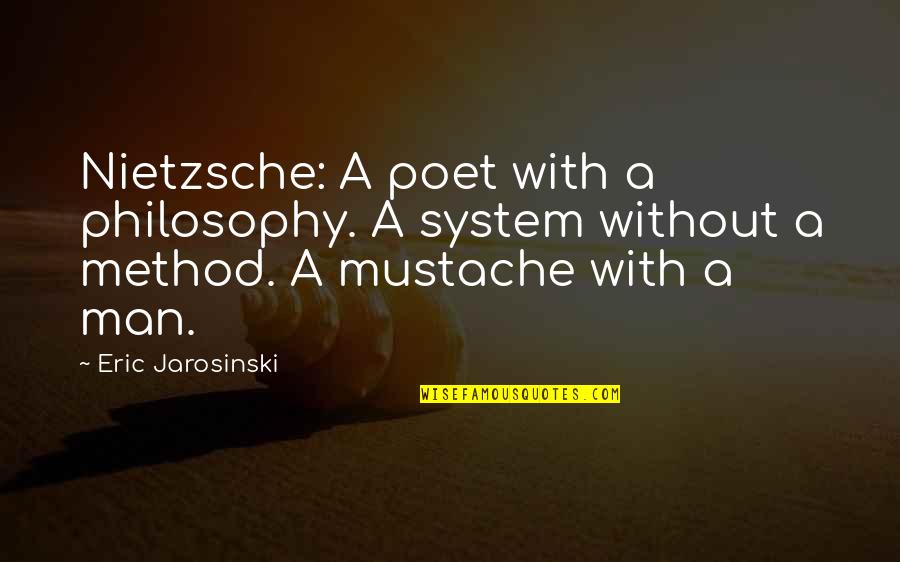 Nietzsche: A poet with a philosophy. A system without a method. A mustache with a man.

~ Eric Jarosinski

WISEFAMOUSQUOTES.COM